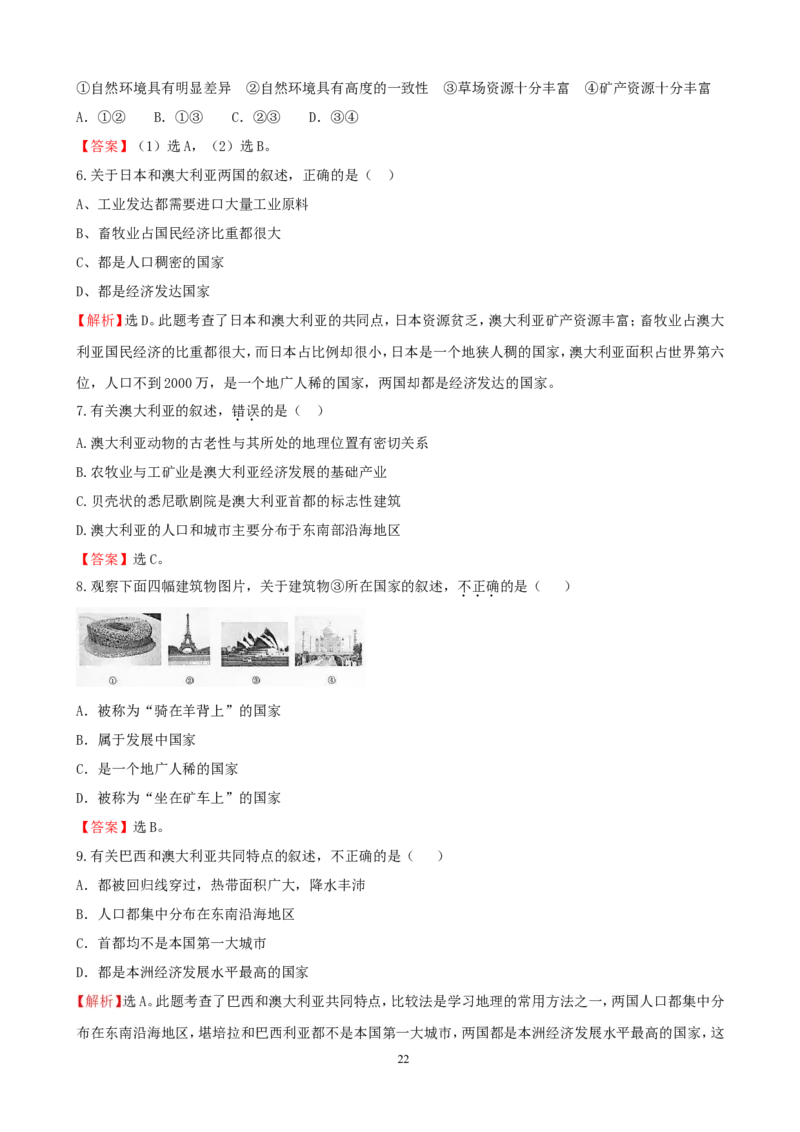 ①自然环境具有明显差异 ②自然环境具有高度的一致性 ③草场资源十分丰富 ④矿产资源十分丰富

A．①② B．①③ C．②③ D．③④

【答案】（1）选A，（2）选B。

6.关于日本和澳大利亚两国的叙述，正确的是（ ）

A、工业发达都需要进口大量工业原料

B、畜牧业占国民经济比重都很大

C、都是人口稠密的国家

D、都是经济发达国家

【解析】选D。此题考查了日本和澳大利亚的共同点，日本资源贫乏，澳大利亚矿产资源丰富；畜牧业占澳大利亚国民经济的比重都很大，而日本占比例却很小，日本是一个地狭人稠的国家，澳大利亚面积占世界第六位，人口不到2000万，是一个地广人稀的国家，两国却都是经济发达的国家。

7.有关澳大利亚的叙述，错误的是（ ）

A.澳大利亚动物的古老性与其所处的地理位置有密切关系

B.农牧业与工矿业是澳大利亚经济发展的基础产业

C.贝壳状的悉尼歌剧院是澳大利亚首都的标志性建筑

D.澳大利亚的人口和城市主要分布于东南部沿海地区

【答案】选C。

8.观察下面四幅建筑物图片，关于建筑物③所在国家的叙述，不正确的是（ ）

① ② ③ ④

A．被称为“骑在羊背上”的国家

B．属于发展中国家

C．是一个地广人稀的国家

D．被称为“坐在矿车上”的国家

【答案】选B。

9.有关巴西和澳大利亚共同特点的叙述，不正确的是（ ）

A．都被回归线穿过，热带面积广大，降水丰沛

B．人口都集中分布在东南沿海地区

C．首都均不是本国第一大城市

D．都是本洲经济发展水平最高的国家

【解析】选A。此题考查了巴西和澳大利亚共同特点，比较法是学习地理的常用方法之一，两国人口都集中分布在东南沿海地区，堪培拉和巴西利亚都不是本国第一大城市，两国都是本洲经济发展水平最高的国家，这

22